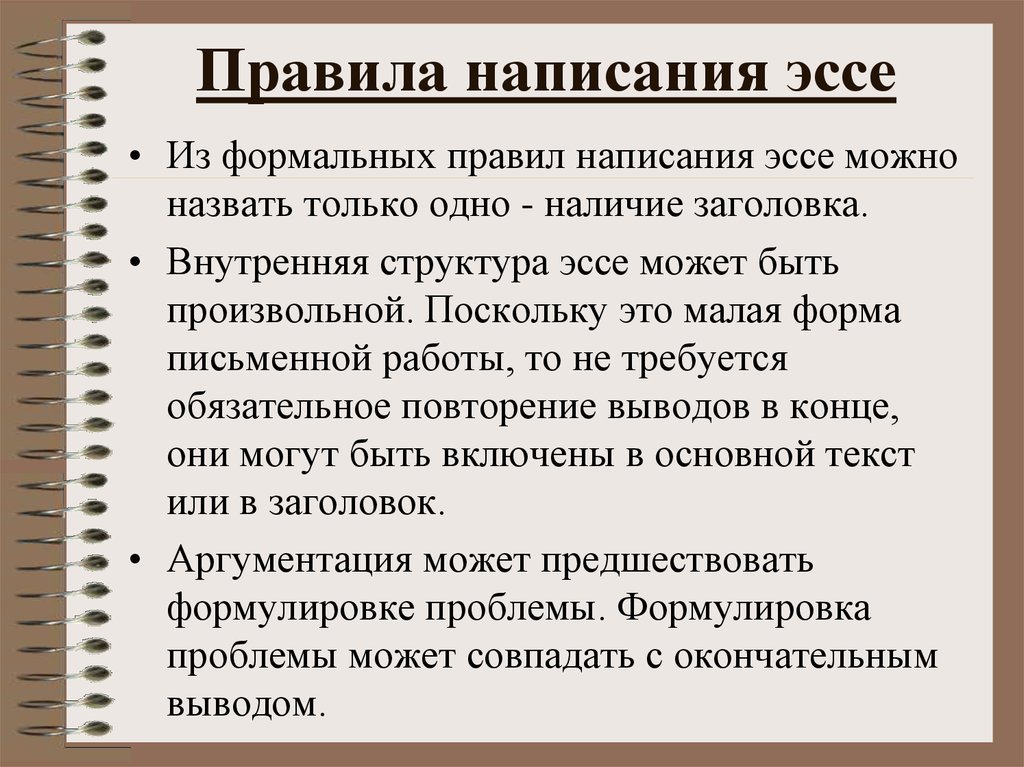 Правила написания эссе

• Из формальных правил написания эссе можно назвать только одно - наличие заголовка.

• Внутренняя структура эссе может быть произвольной. Поскольку это малая форма письменной работы, то не требуется обязательное повторение выводов в конце, они могут быть включены в основной текст или в заголовок.

• Аргументация может предшествовать формулировке проблемы. Формулировка проблемы может совпадать с окончательным выводом.